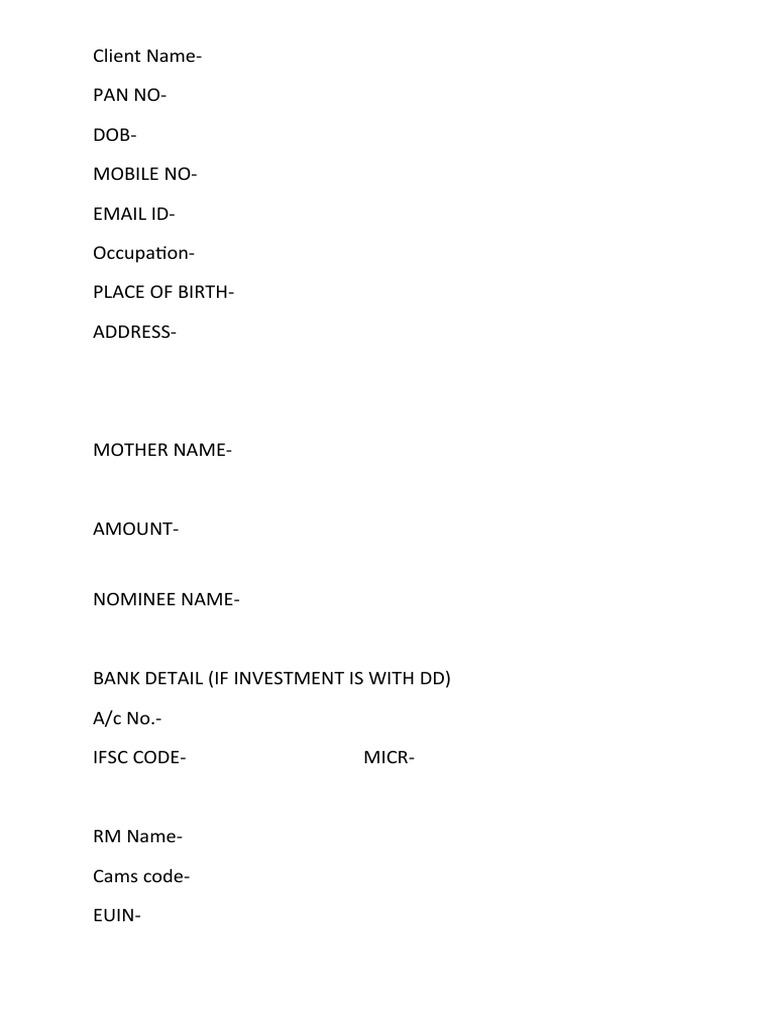 Client Name-

PAN NO-

DOB-

MOBILE NO-

EMAIL ID-

Occupation-

PLACE OF BIRTH-

ADDRESS-

MOTHER NAME-

AMOUNT-

NOMINEE NAME-

BANK DETAIL (IF INVESTMENT IS WITH DD)

A/c No.-

IFSC CODE- MICR-

RM Name-

Cams code-

EUIN-